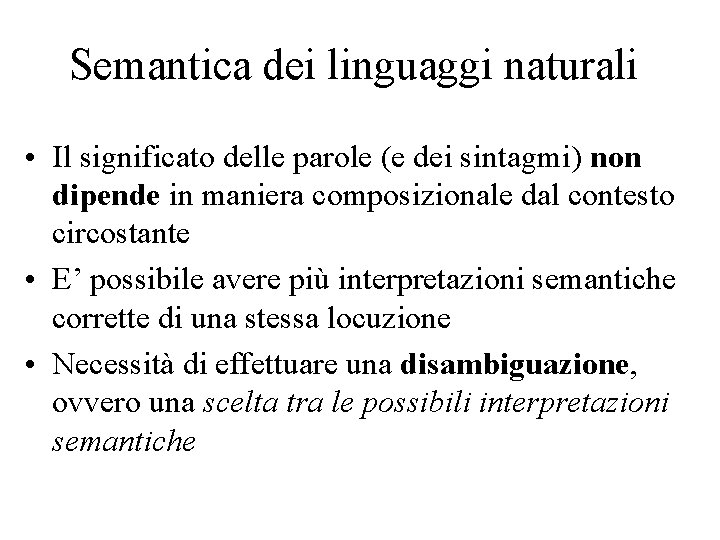 Semantica dei linguaggi naturali

• Il significato delle parole (e dei sintagmi) non dipende in maniera composizionale dal contesto circostante

• E’ possibile avere più interpretazioni semantiche corrette di una stessa locuzione

• Necessità di effettuare una disambiguazione, ovvero una scelta tra le possibili interpretazioni semantiche